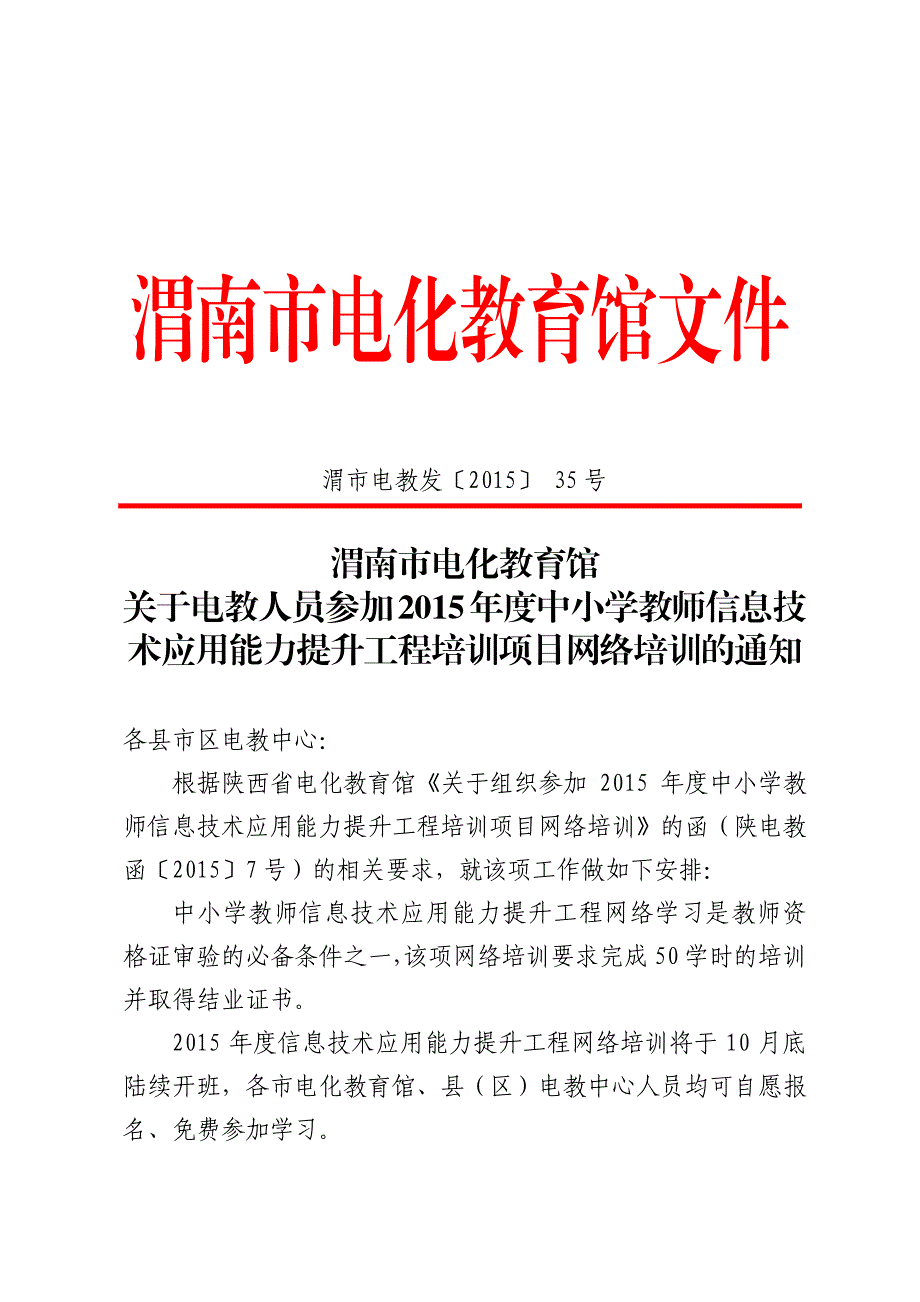 渭南市电化教育馆文件

渭市电教发〔2015〕 35 号

渭南市电化教育馆
关于电教人员参加2015年度中小学教师信息技术应用能力提升工程培训项目网络培训的通知

各县市区电教中心:

根据陕西省电化教育馆《关于组织参加 2015 年度中小学教师信息技术应用能力提升工程培训项目网络培训》的函（陕电教函〔2015〕7 号）的相关要求，就该项工作做如下安排:

中小学教师信息技术应用能力提升工程网络学习是教师资格证审验的必备条件之一,该项网络培训要求完成 50 学时的培训并取得结业证书。

2015 年度信息技术应用能力提升工程网络培训将于 10 月底陆续开班，各市电化教育馆、县（区）电教中心人员均可自愿报名、免费参加学习。